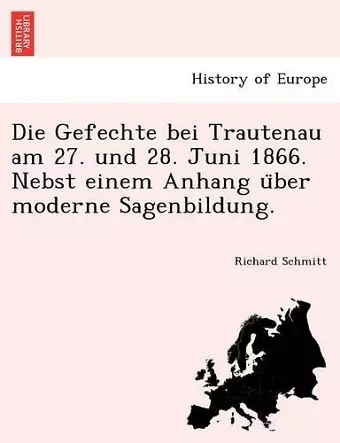 BRITISH LIBRARY

History of Europe

Die Gefechte bei Trautenau am 27. und 28. Juni 1866. Nebst einem Anhang über moderne Sagenbildung.

Richard Schmitt